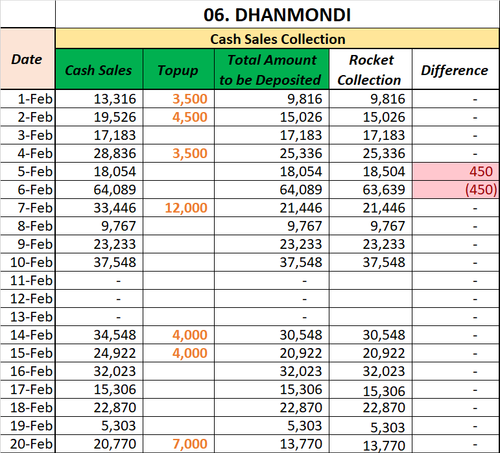 06. DHANMONDI

Cash Sales Collection

| Date | Cash Sales | Topup | Total Amount to be Deposited | Rocket Collection | Difference |
|---|---|---|---|---|---|
| 1-Feb | 13,316 | 3,500 | 9,816 | 9,816 | - |
| 2-Feb | 19,526 | 4,500 | 15,026 | 15,026 | - |
| 3-Feb | 17,183 | | 17,183 | 17,183 | - |
| 4-Feb | 28,836 | 3,500 | 25,336 | 25,336 | - |
| 5-Feb | 18,054 | | 18,054 | 18,504 | 450 |
| 6-Feb | 64,089 | | 64,089 | 63,639 | (450) |
| 7-Feb | 33,446 | 12,000 | 21,446 | 21,446 | - |
| 8-Feb | 9,767 | | 9,767 | 9,767 | - |
| 9-Feb | 23,233 | | 23,233 | 23,233 | - |
| 10-Feb | 37,548 | | 37,548 | 37,548 | - |
| 11-Feb | - | | - | | - |
| 12-Feb | - | | - | | - |
| 13-Feb | - | | - | | - |
| 14-Feb | 34,548 | 4,000 | 30,548 | 30,548 | - |
| 15-Feb | 24,922 | 4,000 | 20,922 | 20,922 | - |
| 16-Feb | 32,023 | | 32,023 | 32,023 | - |
| 17-Feb | 15,306 | | 15,306 | 15,306 | - |
| 18-Feb | 22,870 | | 22,870 | 22,870 | - |
| 19-Feb | 5,303 | | 5,303 | 5,303 | - |
| 20-Feb | 20,770 | 7,000 | 13,770 | 13,770 | - |